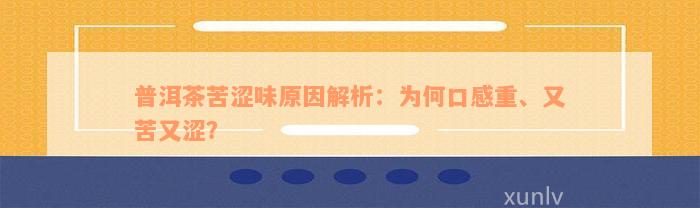 普洱茶苦涩味原因解析：为何口感重、又苦又涩?

xunlv